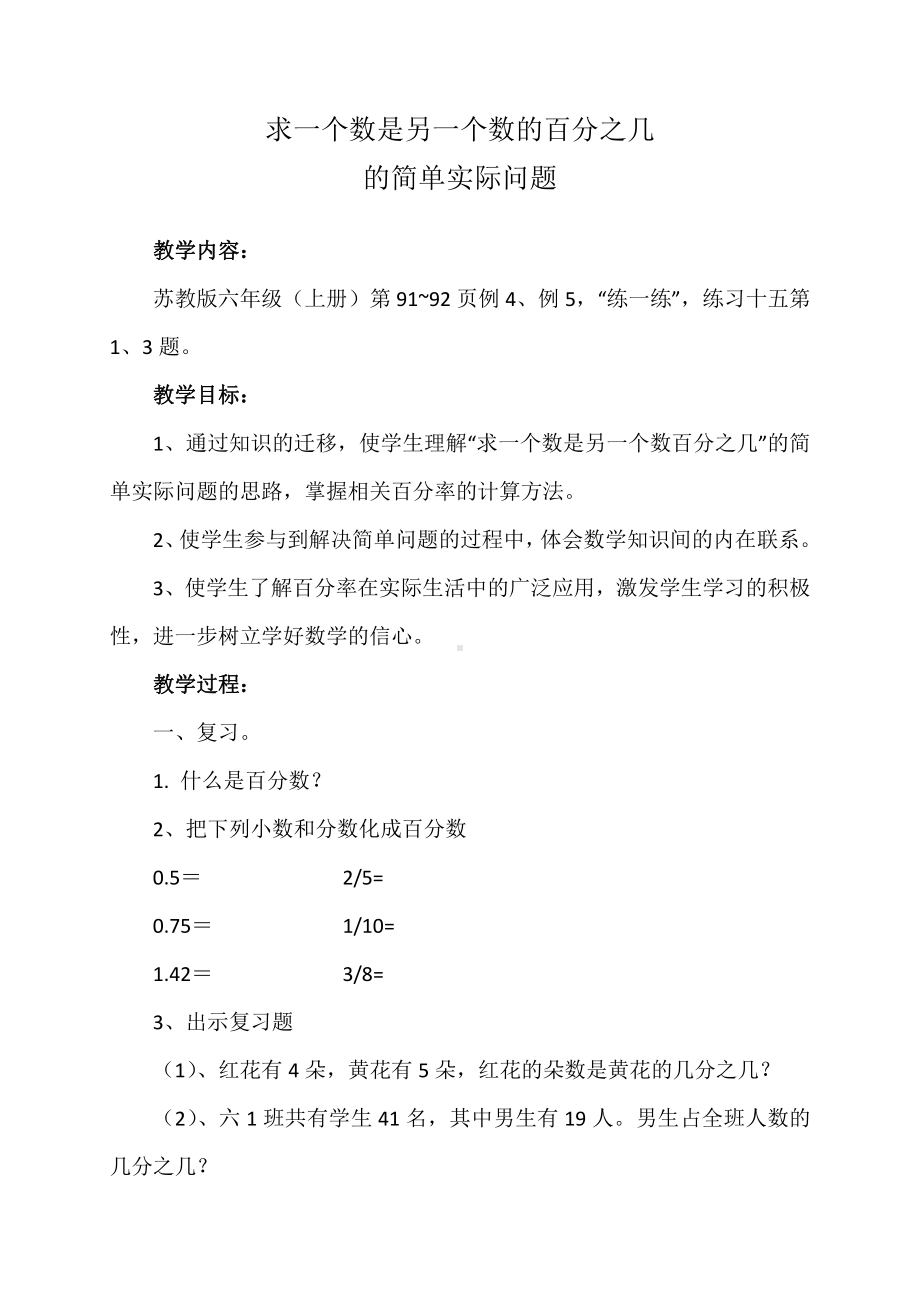 求一个数是另一个数的百分之几
的简单实际问题

教学内容：

苏教版六年级（上册）第 91~92 页例 4、例 5，“练一练”，练习十五第 1、3 题。

教学目标：

1、通过知识的迁移，使学生理解“求一个数是另一个数百分之几”的简单实际问题的思路，掌握相关百分率的计算方法。

2、使学生参与到解决简单问题的过程中，体会数学知识间的内在联系。

3、使学生了解百分率在实际生活中的广泛应用，激发学生学习的积极性，进一步树立学好数学的信心。

教学过程：

一、复习。

1. 什么是百分数？

2、把下列小数和分数化成百分数

0.5＝ 2/5=

0.75＝ 1/10=

1.42＝ 3/8=

3、出示复习题

（1）、红花有 4 朵，黄花有 5 朵，红花的朵数是黄花的几分之几？

（2）、六 1 班共有学生 41 名，其中男生有 19 人。男生占全班人数的几分之几？